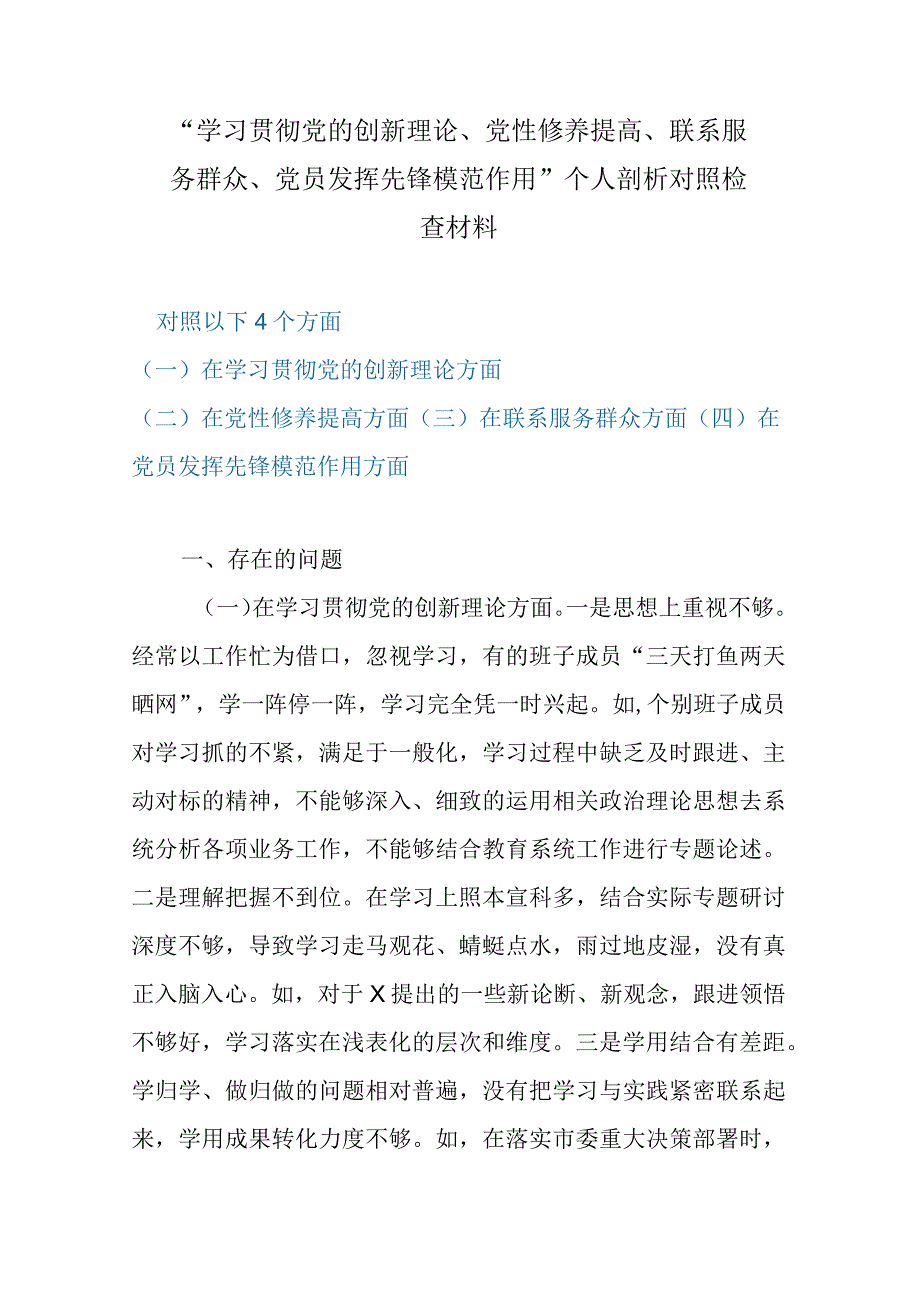 “学习贯彻党的创新理论、党性修养提高、联系服务群众、党员发挥先锋模范作用”个人剖析对照检查材料

对照以下4个方面

（一）在学习贯彻党的创新理论方面

（二）在党性修养提高方面（三）在联系服务群众方面（四）在党员发挥先锋模范作用方面

一、存在的问题

（一）在学习贯彻党的创新理论方面。一是思想上重视不够。经常以工作忙为借口，忽视学习，有的班子成员“三天打鱼两天晒网”，学一阵停一阵，学习完全凭一时兴起。如,个别班子成员对学习抓的不紧，满足于一般化，学习过程中缺乏及时跟进、主动对标的精神，不能够深入、细致的运用相关政治理论思想去系统分析各项业务工作，不能够结合教育系统工作进行专题论述。二是理解把握不到位。在学习上照本宣科多，结合实际专题研讨深度不够，导致学习走马观花、蜻蜓点水，雨过地皮湿，没有真正入脑入心。如，对于X提出的一些新论断、新观念，跟进领悟不够好，学习落实在浅表化的层次和维度。三是学用结合有差距。学归学、做归做的问题相对普遍，没有把学习与实践紧密联系起来，学用成果转化力度不够。如，在落实市委重大决策部署时，